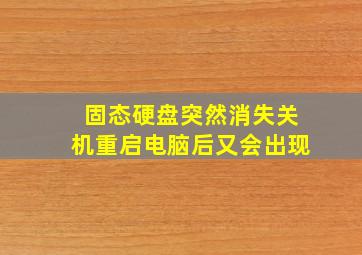 固态硬盘突然消失关机重启电脑后又会出现